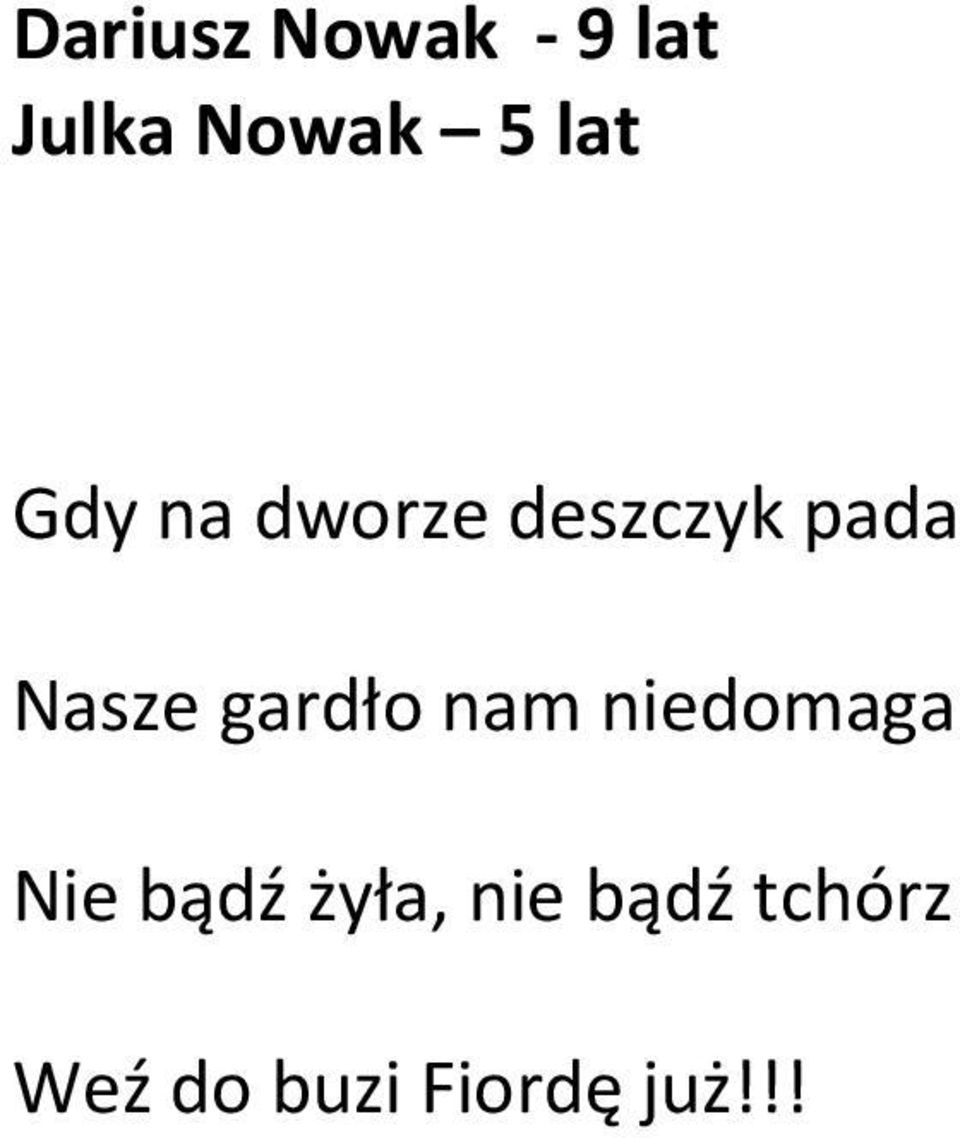 Dariusz Nowak - 9 lat
Julka Nowak – 5 lat

Gdy na dworze deszczyk pada

Nasze gardło nam niedomaga

Nie bądź żyła, nie bądź tchórz

Weź do buzi Fiordę już!!!